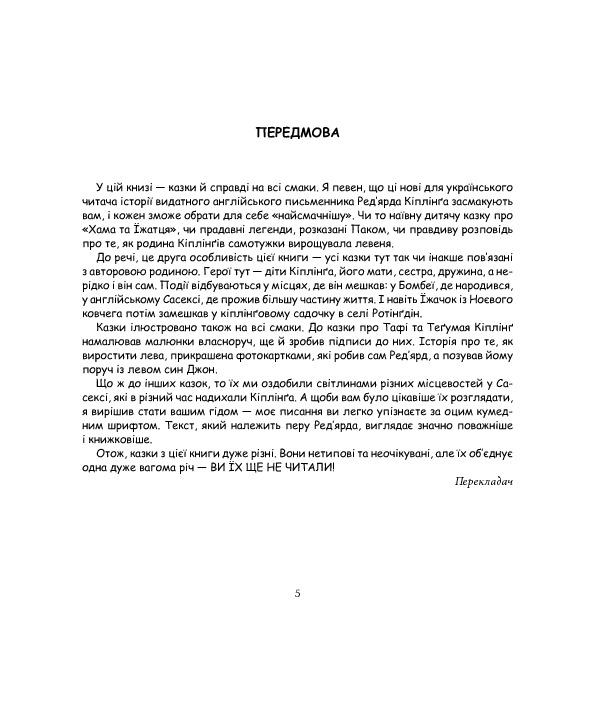 ПЕРЕДМОВА

У цій книзі — казки й справді на всі смаки. Я певен, що ці нові для українського читача історії видатного англійського письменника Ред'ярда Кіплінґа засмакують вам, і кожен зможе обрати для себе «найсмачнішу». Чи то наївну дитячу казку про «Хама та Їжатця», чи прадавні легенди, розказані Паком, чи правдиву розповідь про те, як родина Кіплінґів самотужки вирощувала левеня.

До речі, це друга особливість цієї книги — усі казки тут так чи інакше пов'язані з авторовою родиною. Герої тут — діти Кіплінґа, його мати, сестра, дружина, а нерідко і він сам. Події відбуваються у місцях, де він мешкав: у Бомбеї, де народився, у англійському Сасексі, де прожив більшу частину життя. І навіть Їжачок із Ноєвого ковчега потім замешкав у кіплінґовому садочку в селі Ротінґдін.

Казки ілюстровано також на всі смаки. До казки про Тафі та Теґумая Кіплінґ намалював малюнки власноруч, ще й зробив підписи до них. Історія про те, як виростити лева, прикрашена фотокартками, які робив сам Ред'ярд, а позував йому поруч із левом син Джон.

Що ж до інших казок, то їх ми оздобили світлинами різних місцевостей у Сасексі, які в різний час надихали Кіплінґа. А щоби вам було цікавіше їх розглядати, я вирішив стати вашим гідом — моє писання ви легко упізнаєте за оцим кумедним шрифтом. Текст, який належить перу Ред'ярда, виглядає значно поважніше і книжковіше.

Отож, казки з цієї книги дуже різні. Вони нетипові та неочікувані, але їх об'єднує одна дуже вагома річ — ВИ ЇХ ЩЕ НЕ ЧИТАЛИ!

Перекладач

5